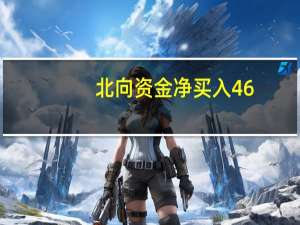 北向资金净买入46